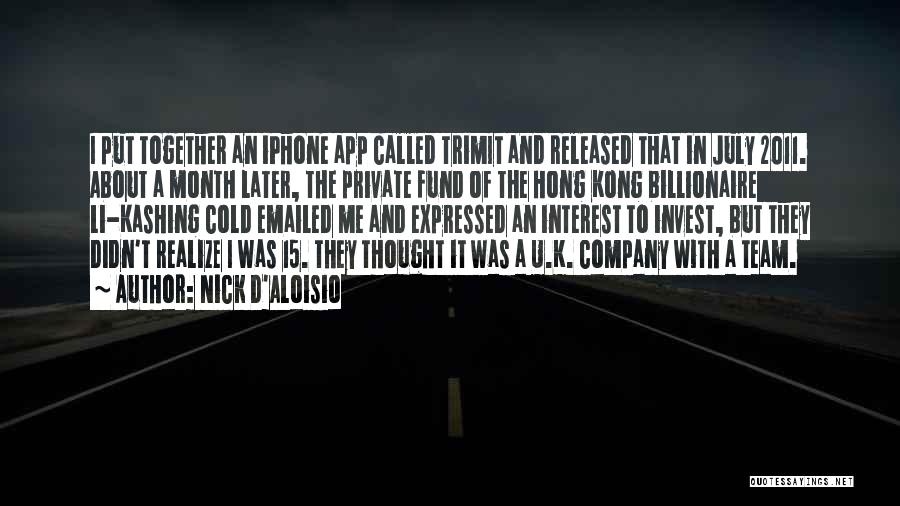 I PUT TOGETHER AN IPHONE APP CALLED TRIMIT AND RELEASED THAT IN JULY 2011. ABOUT A MONTH LATER, THE PRIVATE FUND OF THE HONG KONG BILLIONAIRE LI-KASHING COLD EMAILED ME AND EXPRESSED AN INTEREST TO INVEST, BUT THEY DIDN'T REALIZE I WAS 15. THEY THOUGHT IT WAS A U.K. COMPANY WITH A TEAM.

~ AUTHOR: NICK D'ALOISIO

QUOTESSAYINGS.NET